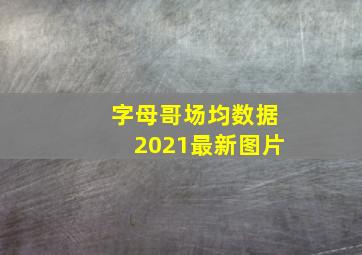 字母哥场均数据
2021最新图片